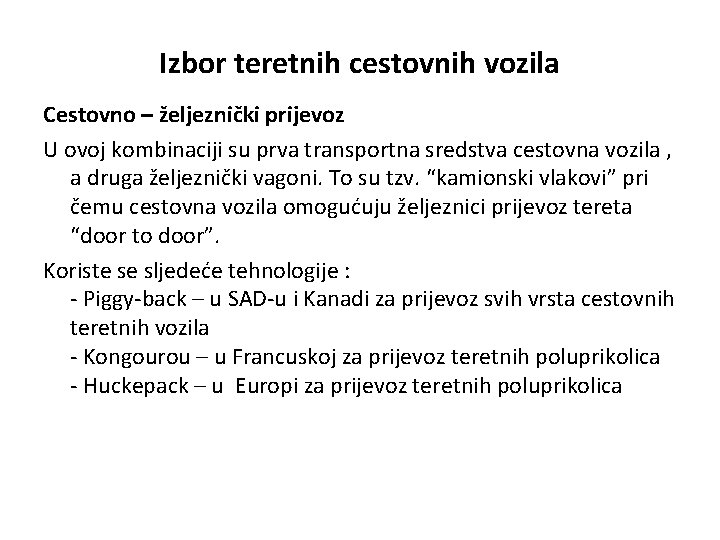 Izbor teretnih cestovnih vozila

Cestovno – željeznički prijevoz

U ovoj kombinaciji su prva transportna sredstva cestovna vozila , a druga željeznički vagoni. To su tzv. “kamionski vlakovi” pri čemu cestovna vozila omogućuju željeznici prijevoz tereta “door to door”.

Koriste se sljedeće tehnologije :
- Piggy-back – u SAD-u i Kanadi za prijevoz svih vrsta cestovnih teretnih vozila
- Kongourou – u Francuskoj za prijevoz teretnih poluprikolica
- Huckepack – u Europi za prijevoz teretnih poluprikolica